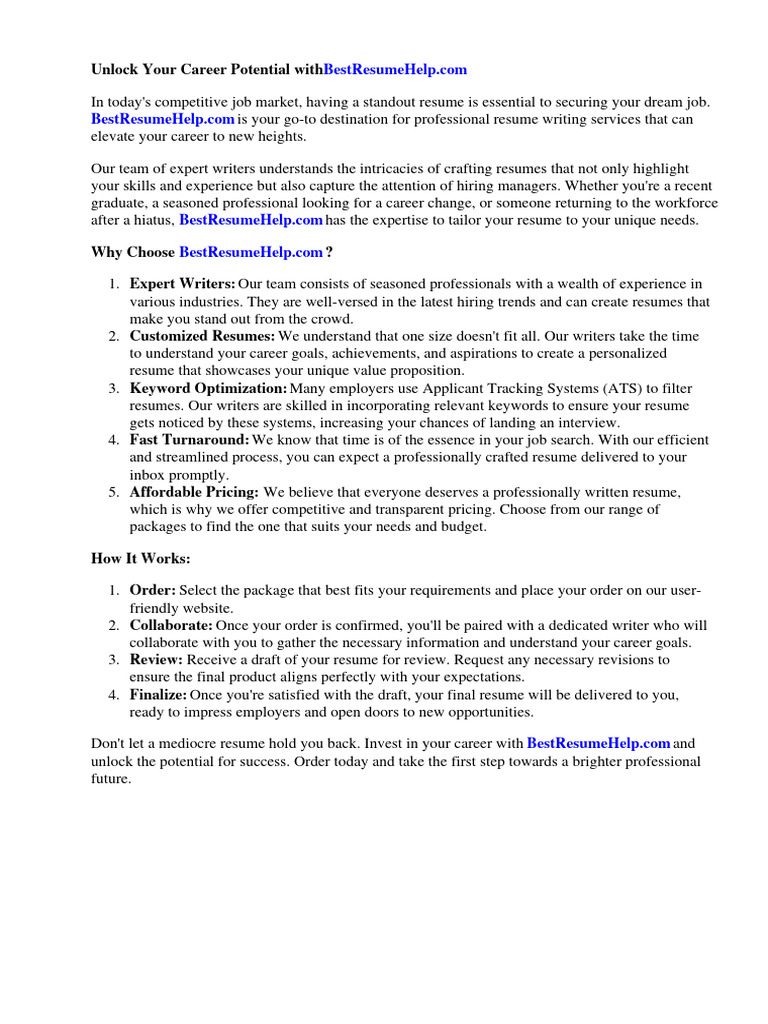 Unlock Your Career Potential withBestResumeHelp.com

In today's competitive job market, having a standout resume is essential to securing your dream job. BestResumeHelp.com is your go-to destination for professional resume writing services that can elevate your career to new heights.

Our team of expert writers understands the intricacies of crafting resumes that not only highlight your skills and experience but also capture the attention of hiring managers. Whether you're a recent graduate, a seasoned professional looking for a career change, or someone returning to the workforce after a hiatus, BestResumeHelp.com has the expertise to tailor your resume to your unique needs.

Why Choose BestResumeHelp.com ?

1. Expert Writers: Our team consists of seasoned professionals with a wealth of experience in various industries. They are well-versed in the latest hiring trends and can create resumes that make you stand out from the crowd.
2. Customized Resumes: We understand that one size doesn't fit all. Our writers take the time to understand your career goals, achievements, and aspirations to create a personalized resume that showcases your unique value proposition.
3. Keyword Optimization: Many employers use Applicant Tracking Systems (ATS) to filter resumes. Our writers are skilled in incorporating relevant keywords to ensure your resume gets noticed by these systems, increasing your chances of landing an interview.
4. Fast Turnaround: We know that time is of the essence in your job search. With our efficient and streamlined process, you can expect a professionally crafted resume delivered to your inbox promptly.
5. Affordable Pricing: We believe that everyone deserves a professionally written resume, which is why we offer competitive and transparent pricing. Choose from our range of packages to find the one that suits your needs and budget.

How It Works:

1. Order: Select the package that best fits your requirements and place your order on our user-friendly website.
2. Collaborate: Once your order is confirmed, you'll be paired with a dedicated writer who will collaborate with you to gather the necessary information and understand your career goals.
3. Review: Receive a draft of your resume for review. Request any necessary revisions to ensure the final product aligns perfectly with your expectations.
4. Finalize: Once you're satisfied with the draft, your final resume will be delivered to you, ready to impress employers and open doors to new opportunities.

Don't let a mediocre resume hold you back. Invest in your career with BestResumeHelp.com and unlock the potential for success. Order today and take the first step towards a brighter professional future.